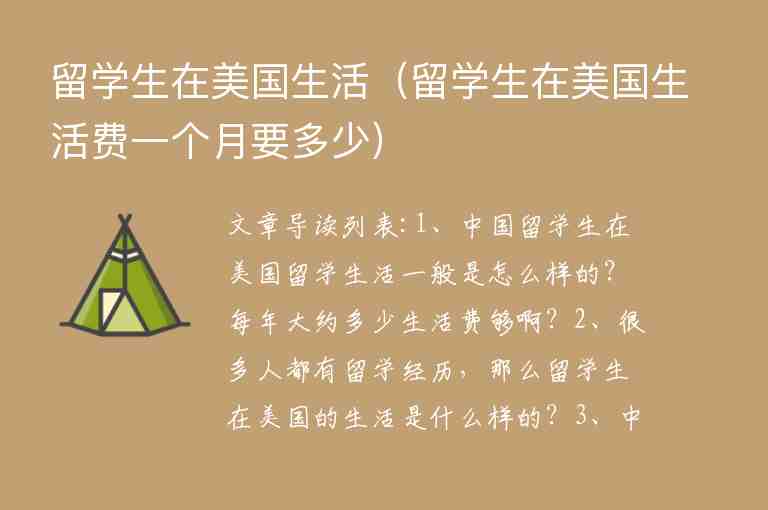 留学生在美国生活（留学生在美国生活费一个月要多少）

文章导读列表：1、中国留学生在美国留学生活一般是怎么样的？每年大约多少生活费够啊？2、很多人都有留学经历，那么留学生在美国的生活是什么样的？3、中